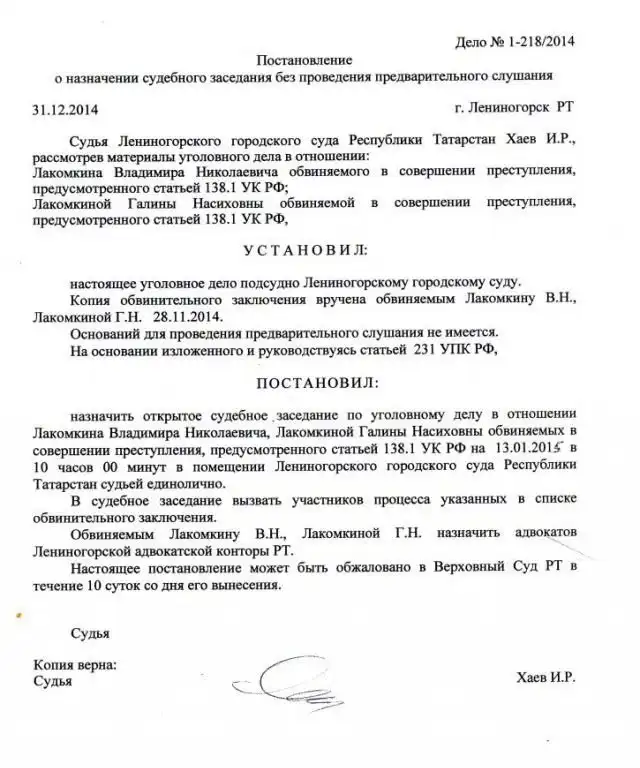 Дело № 1-218/2014

Постановление
о назначении судебного заседания без проведения предварительного слушания

31.12.2014 г. Лениногорск РТ

Судья Лениногорского городского суда Республики Татарстан Хаев И.Р., рассмотрев материалы уголовного дела в отношении:
Лакомкина Владимира Николаевича обвиняемого в совершении преступления, предусмотренного статьей 138.1 УК РФ;
Лакомкиной Галины Насиховны обвиняемой в совершении преступления, предусмотренного статьей 138.1 УК РФ,

УСТАНОВИЛ:

настоящее уголовное дело подсудно Лениногорскому городскому суду.
Копия обвинительного заключения вручена обвиняемым Лакомкину В.Н., Лакомкиной Г.Н. 28.11.2014.
Оснований для проведения предварительного слушания не имеется.
На основании изложенного и руководствуясь статьей 231 УПК РФ,

ПОСТАНОВИЛ:

назначить открытое судебное заседание по уголовному делу в отношении Лакомкина Владимира Николаевича, Лакомкиной Галины Насиховны обвиняемых в совершении преступления, предусмотренного статьей 138.1 УК РФ на 13.01.2015 в 10 часов 00 минут в помещении Лениногорского городского суда Республики Татарстан судьей единолично.
В судебное заседание вызвать участников процесса указанных в списке обвинительного заключения.
Обвиняемым Лакомкину В.Н., Лакомкиной Г.Н. назначить адвокатов Лениногорской адвокатской конторы РТ.
Настоящее постановление может быть обжаловано в Верховный Суд РТ в течение 10 суток со дня его вынесения.

Судья

Копия верна:
Судья Хаев И.Р.